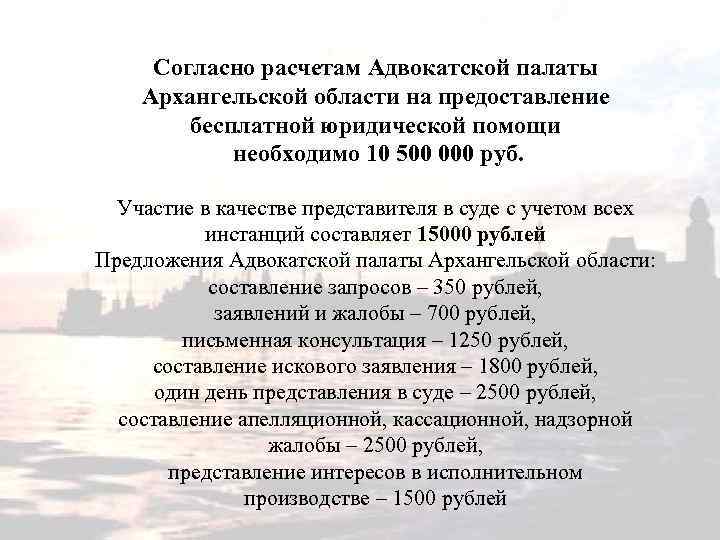 Согласно расчетам Адвокатской палаты Архангельской области на предоставление бесплатной юридической помощи необходимо 10 500 000 руб.

Участие в качестве представителя в суде с учетом всех инстанций составляет 15000 рублей
Предложения Адвокатской палаты Архангельской области:
составление запросов – 350 рублей,
заявлений и жалобы – 700 рублей,
письменная консультация – 1250 рублей,
составление искового заявления – 1800 рублей,
один день представления в суде – 2500 рублей,
составление апелляционной, кассационной, надзорной жалобы – 2500 рублей,
представление интересов в исполнительном производстве – 1500 рублей